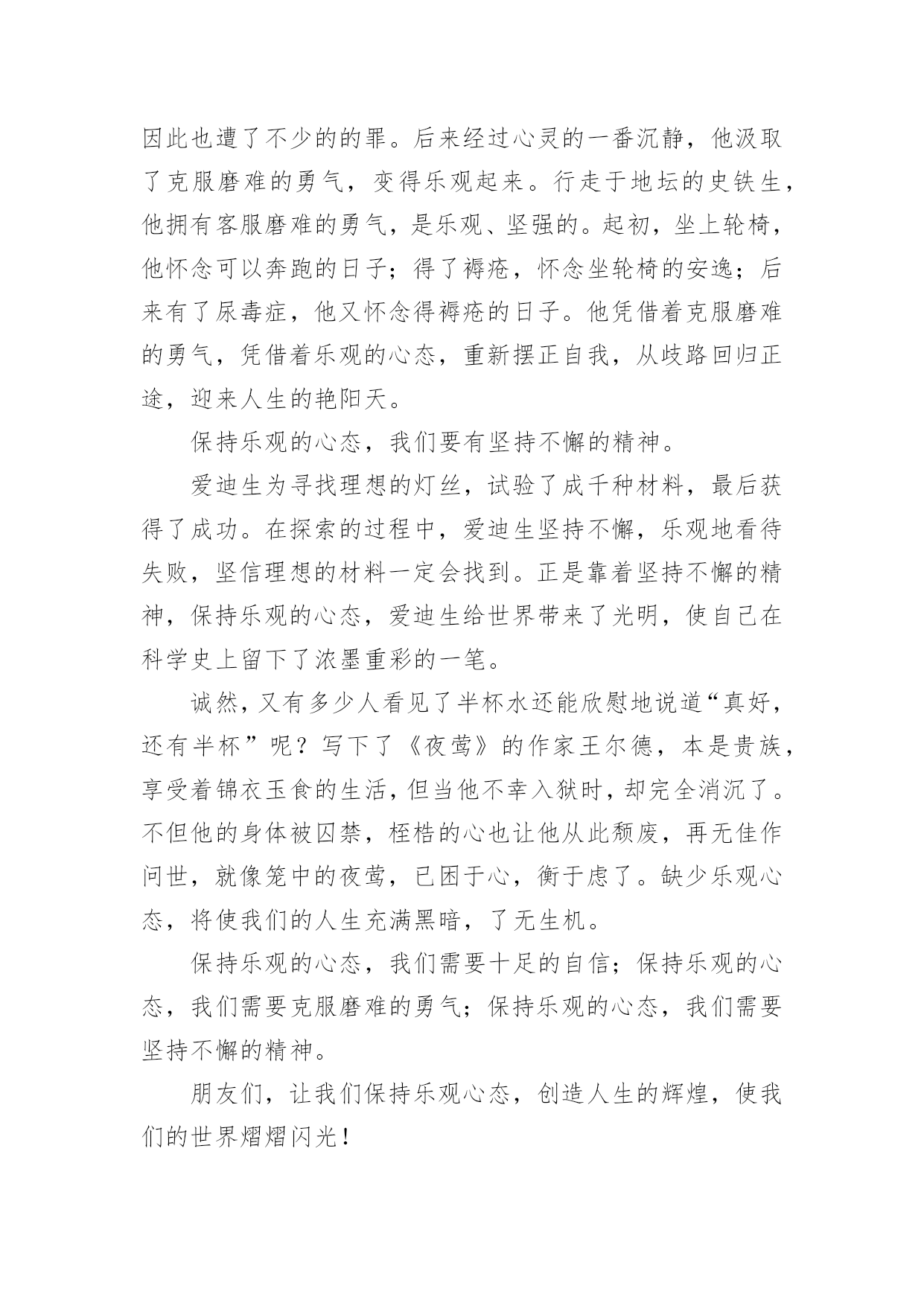 因此也遭了不少的的罪。后来经过心灵的一番沉静，他汲取了克服磨难的勇气，变得乐观起来。行走于地坛的史铁生，他拥有客服磨难的勇气，是乐观、坚强的。起初，坐上轮椅，他怀念可以奔跑的日子；得了褥疮，怀念坐轮椅的安逸；后来有了尿毒症，他又怀念得褥疮的日子。他凭借着克服磨难的勇气，凭借着乐观的心态，重新摆正自我，从歧路回归正途，迎来人生的艳阳天。

保持乐观的心态，我们要有坚持不懈的精神。

爱迪生为寻找理想的灯丝，试验了成千种材料，最后获得了成功。在探索的过程中，爱迪生坚持不懈，乐观地看待失败，坚信理想的材料一定会找到。正是靠着坚持不懈的精神，保持乐观的心态，爱迪生给世界带来了光明，使自己在科学史上留下了浓墨重彩的一笔。

诚然，又有多少人看见了半杯水还能欣慰地说道“真好，还有半杯”呢？写下了《夜莺》的作家王尔德，本是贵族，享受着锦衣玉食的生活，但当他不幸入狱时，却完全消沉了。不但他的身体被囚禁，桎梏的心也让他从此颓废，再无佳作问世，就像笼中的夜莺，已困于心，衡于虑了。缺少乐观心态，将使我们的人生充满黑暗，了无生机。

保持乐观的心态，我们需要十足的自信；保持乐观的心态，我们需要克服磨难的勇气；保持乐观的心态，我们需要坚持不懈的精神。

朋友们，让我们保持乐观心态，创造人生的辉煌，使我们的世界熠熠闪光！